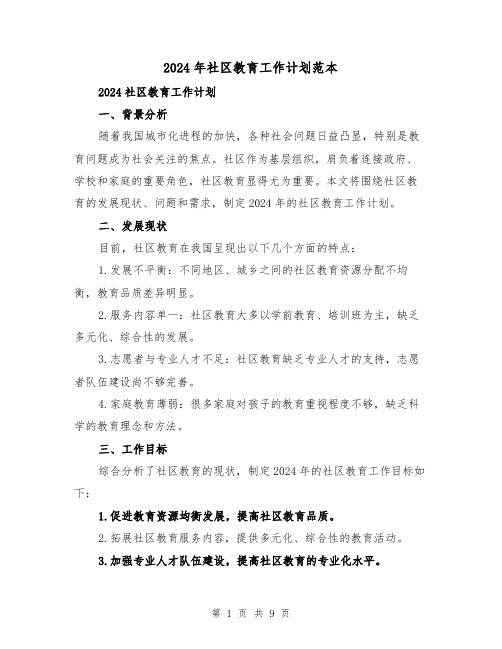 2024年社区教育工作计划范本

2024社区教育工作计划

一、背景分析

随着我国城市化进程的加快，各种社会问题日益凸显，特别是教育问题成为社会关注的焦点。社区作为基层组织，肩负着连接政府、学校和家庭的重要角色，社区教育显得尤为重要。本文将围绕社区教育的发展现状、问题和需求，制定2024年的社区教育工作计划。

二、发展现状

目前，社区教育在我国呈现出以下几个方面的特点：

1.发展不平衡：不同地区、城乡之间的社区教育资源分配不均衡，教育品质差异明显。

2.服务内容单一：社区教育大多以学前教育、培训班为主，缺乏多元化、综合性的发展。

3.志愿者与专业人才不足：社区教育缺乏专业人才的支持，志愿者队伍建设尚不够完善。

4.家庭教育薄弱：很多家庭对孩子的教育重视程度不够，缺乏科学的教育理念和方法。

三、工作目标

综合分析了社区教育的现状，制定2024年的社区教育工作目标如下：

1.促进教育资源均衡发展，提高社区教育品质。

2.拓展社区教育服务内容，提供多元化、综合性的教育活动。

3.加强专业人才队伍建设，提高社区教育的专业化水平。

第 1 页 共 9 页